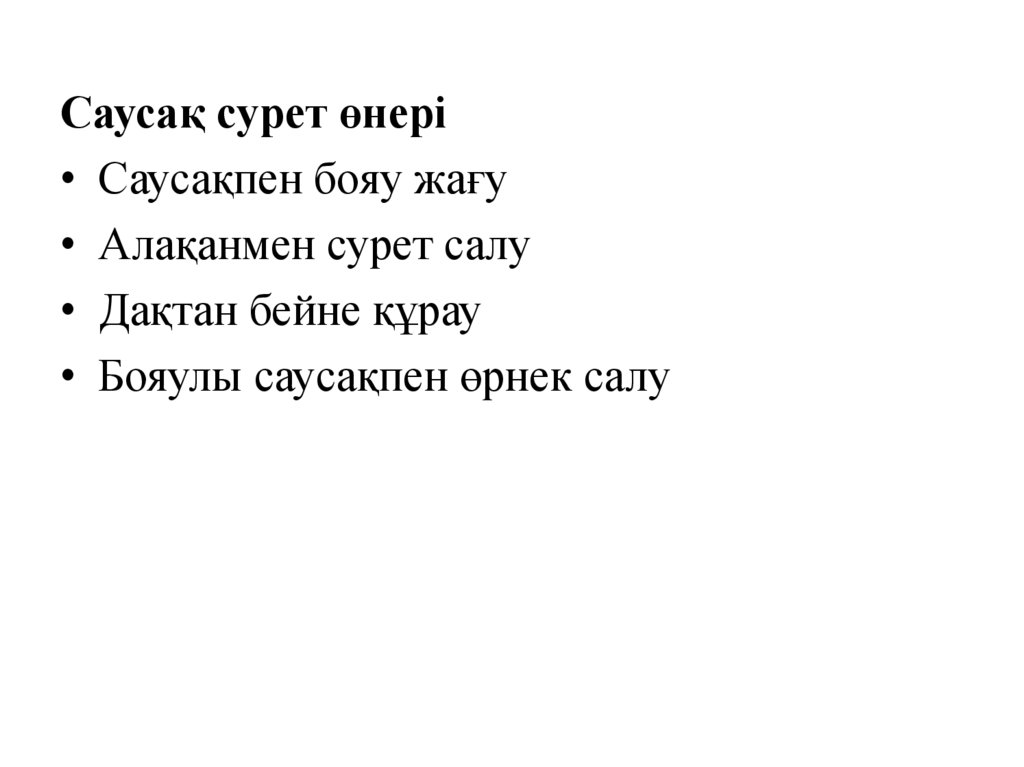 Саусақ сурет өнері

• Саусақпен бояу жағу
• Алақанмен сурет салу
• Дақтан бейне құрау
• Бояулы саусақпен өрнек салу